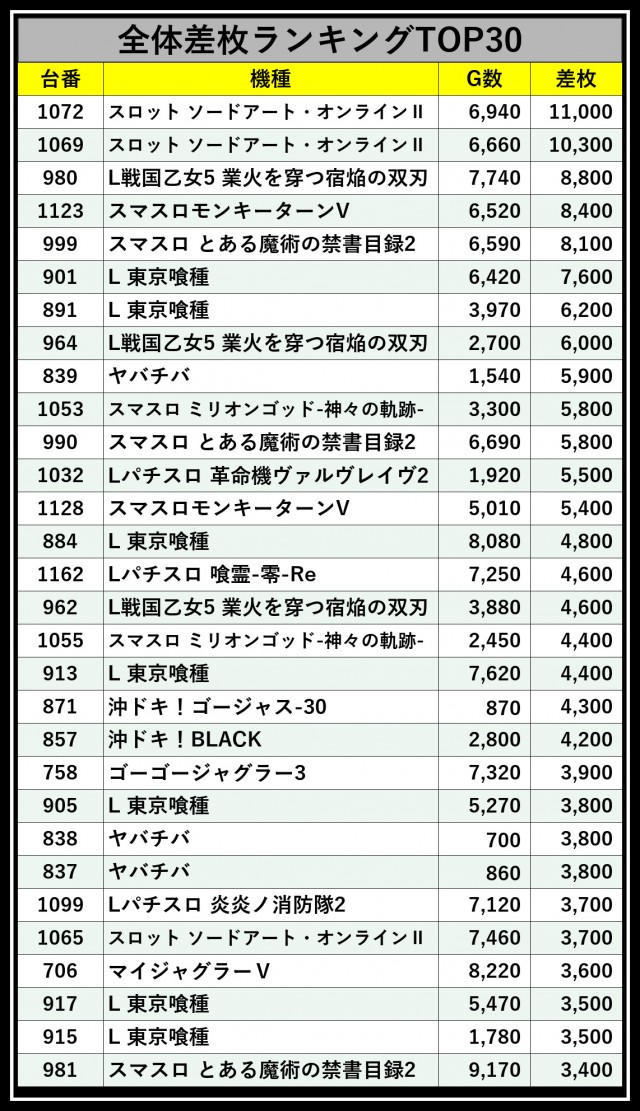 全体差枚ランキングTOP30

| 台番 | 機種 | G数 | 差枚 |
|---|---|---|---|
| 1072 | スロット ソードアート・オンラインII | 6,940 | 11,000 |
| 1069 | スロット ソードアート・オンラインII | 6,660 | 10,300 |
| 980 | L戦国乙女5 業火を穿つ宿焔の双刃 | 7,740 | 8,800 |
| 1123 | スマスロモンキーターンV | 6,520 | 8,400 |
| 999 | スマスロ とある魔術の禁書目録2 | 6,590 | 8,100 |
| 901 | L 東京喰種 | 6,420 | 7,600 |
| 891 | L 東京喰種 | 3,970 | 6,200 |
| 964 | L戦国乙女5 業火を穿つ宿焔の双刃 | 2,700 | 6,000 |
| 839 | ヤバチバ | 1,540 | 5,900 |
| 1053 | スマスロ ミリオンゴッド-神々の軌跡- | 3,300 | 5,800 |
| 990 | スマスロ とある魔術の禁書目録2 | 6,690 | 5,800 |
| 1032 | Lパチスロ 革命機ヴァルヴレイヴ2 | 1,920 | 5,500 |
| 1128 | スマスロモンキーターンV | 5,010 | 5,400 |
| 884 | L 東京喰種 | 8,080 | 4,800 |
| 1162 | Lパチスロ 喰霊-零-Re | 7,250 | 4,600 |
| 962 | L戦国乙女5 業火を穿つ宿焔の双刃 | 3,880 | 4,600 |
| 1055 | スマスロ ミリオンゴッド-神々の軌跡- | 2,450 | 4,400 |
| 913 | L 東京喰種 | 7,620 | 4,400 |
| 871 | 沖ドキ！ゴージャス-30 | 870 | 4,300 |
| 857 | 沖ドキ！BLACK | 2,800 | 4,200 |
| 758 | ゴーゴージャグラー3 | 7,320 | 3,900 |
| 905 | L 東京喰種 | 5,270 | 3,800 |
| 838 | ヤバチバ | 700 | 3,800 |
| 837 | ヤバチバ | 860 | 3,800 |
| 1099 | Lパチスロ 炎炎ノ消防隊2 | 7,120 | 3,700 |
| 1065 | スロット ソードアート・オンラインII | 7,460 | 3,700 |
| 706 | マイジャグラーV | 8,220 | 3,600 |
| 917 | L 東京喰種 | 5,470 | 3,500 |
| 915 | L 東京喰種 | 1,780 | 3,500 |
| 981 | スマスロ とある魔術の禁書目録2 | 9,170 | 3,400 |